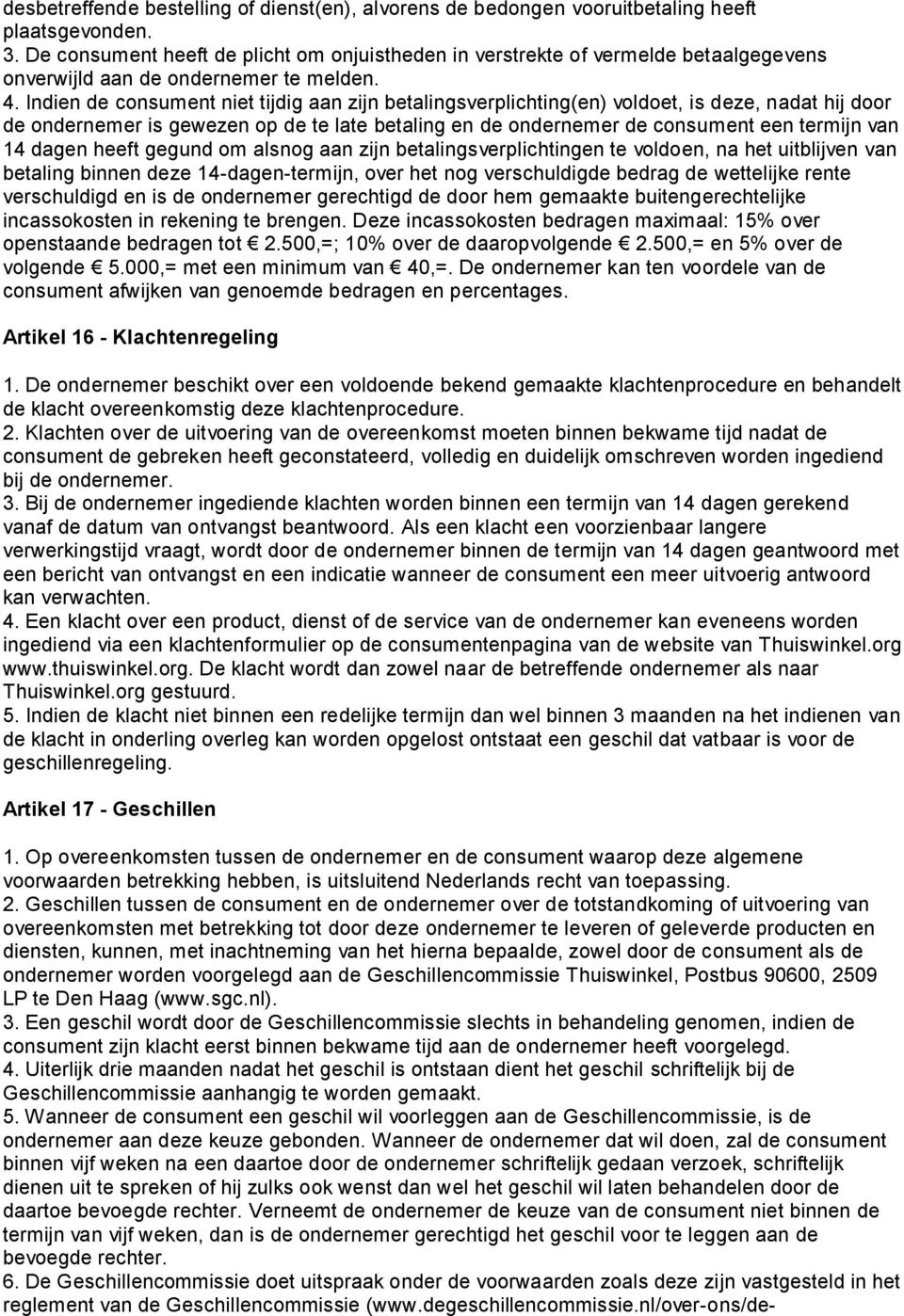 desbetreffende bestelling of dienst(en), alvorens de bedongen vooruitbetaling heeft plaatsgevonden.
3. De consument heeft de plicht om onjuistheden in verstrekte of vermelde betaalgegevens onverwijld aan de ondernemer te melden.
4. Indien de consument niet tijdig aan zijn betalingsverplichting(en) voldoet, is deze, nadat hij door de ondernemer is gewezen op de te late betaling en de ondernemer de consument een termijn van 14 dagen heeft gegund om alsnog aan zijn betalingsverplichtingen te voldoen, na het uitblijven van betaling binnen deze 14-dagen-termijn, over het nog verschuldigde bedrag de wettelijke rente verschuldigd en is de ondernemer gerechtigd de door hem gemaakte buitengerechtelijke incassokosten in rekening te brengen. Deze incassokosten bedragen maximaal: 15% over openstaande bedragen tot € 2.500,=; 10% over de daaropvolgende € 2.500,= en 5% over de volgende € 5.000,= met een minimum van € 40,=. De ondernemer kan ten voordele van de consument afwijken van genoemde bedragen en percentages.

Artikel 16 - Klachtenregeling

1. De ondernemer beschikt over een voldoende bekend gemaakte klachtenprocedure en behandelt de klacht overeenkomstig deze klachtenprocedure.
2. Klachten over de uitvoering van de overeenkomst moeten binnen bekwame tijd nadat de consument de gebreken heeft geconstateerd, volledig en duidelijk omschreven worden ingediend bij de ondernemer.
3. Bij de ondernemer ingediende klachten worden binnen een termijn van 14 dagen gerekend vanaf de datum van ontvangst beantwoord. Als een klacht een voorzienbaar langere verwerkingstijd vraagt, wordt door de ondernemer binnen de termijn van 14 dagen geantwoord met een bericht van ontvangst en een indicatie wanneer de consument een meer uitvoerig antwoord kan verwachten.
4. Een klacht over een product, dienst of de service van de ondernemer kan eveneens worden ingediend via een klachtenformulier op de consumentenpagina van de website van Thuiswinkel.org www.thuiswinkel.org. De klacht wordt dan zowel naar de betreffende ondernemer als naar Thuiswinkel.org gestuurd.
5. Indien de klacht niet binnen een redelijke termijn dan wel binnen 3 maanden na het indienen van de klacht in onderling overleg kan worden opgelost ontstaat een geschil dat vatbaar is voor de geschillenregeling.

Artikel 17 - Geschillen

1. Op overeenkomsten tussen de ondernemer en de consument waarop deze algemene voorwaarden betrekking hebben, is uitsluitend Nederlands recht van toepassing.
2. Geschillen tussen de consument en de ondernemer over de totstandkoming of uitvoering van overeenkomsten met betrekking tot door deze ondernemer te leveren of geleverde producten en diensten, kunnen, met inachtneming van het hierna bepaalde, zowel door de consument als de ondernemer worden voorgelegd aan de Geschillencommissie Thuiswinkel, Postbus 90600, 2509 LP te Den Haag (www.sgc.nl).
3. Een geschil wordt door de Geschillencommissie slechts in behandeling genomen, indien de consument zijn klacht eerst binnen bekwame tijd aan de ondernemer heeft voorgelegd.
4. Uiterlijk drie maanden nadat het geschil is ontstaan dient het geschil schriftelijk bij de Geschillencommissie aanhangig te worden gemaakt.
5. Wanneer de consument een geschil wil voorleggen aan de Geschillencommissie, is de ondernemer aan deze keuze gebonden. Wanneer de ondernemer dat wil doen, zal de consument binnen vijf weken na een daartoe door de ondernemer schriftelijk gedaan verzoek, schriftelijk dienen uit te spreken of hij zulks ook wenst dan wel het geschil wil laten behandelen door de daartoe bevoegde rechter. Verneemt de ondernemer de keuze van de consument niet binnen de termijn van vijf weken, dan is de ondernemer gerechtigd het geschil voor te leggen aan de bevoegde rechter.
6. De Geschillencommissie doet uitspraak onder de voorwaarden zoals deze zijn vastgesteld in het reglement van de Geschillencommissie (www.degeschillencommissie.nl/over-ons/de-